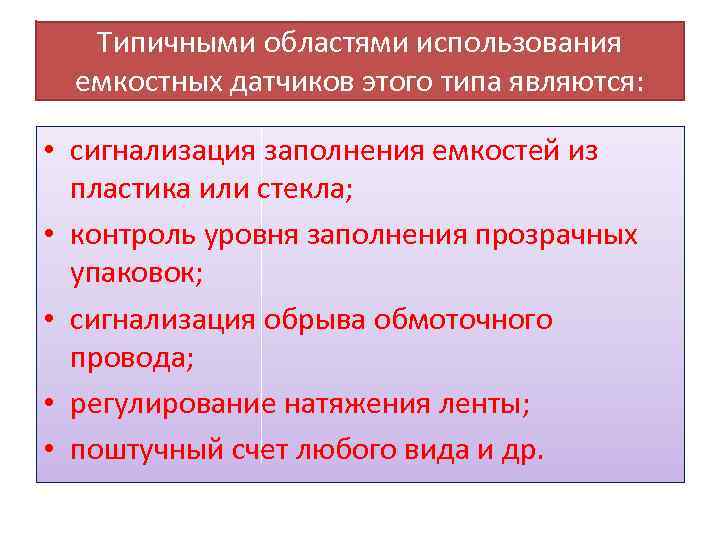 Типичными областями использования емкостных датчиков этого типа являются:

• сигнализация заполнения емкостей из пластика или стекла;
• контроль уровня заполнения прозрачных упаковок;
• сигнализация обрыва обмоточного провода;
• регулирование натяжения ленты;
• поштучный счет любого вида и др.